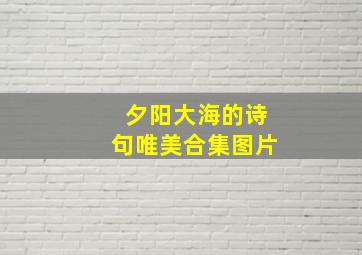 夕阳大海的诗句唯美合集图片